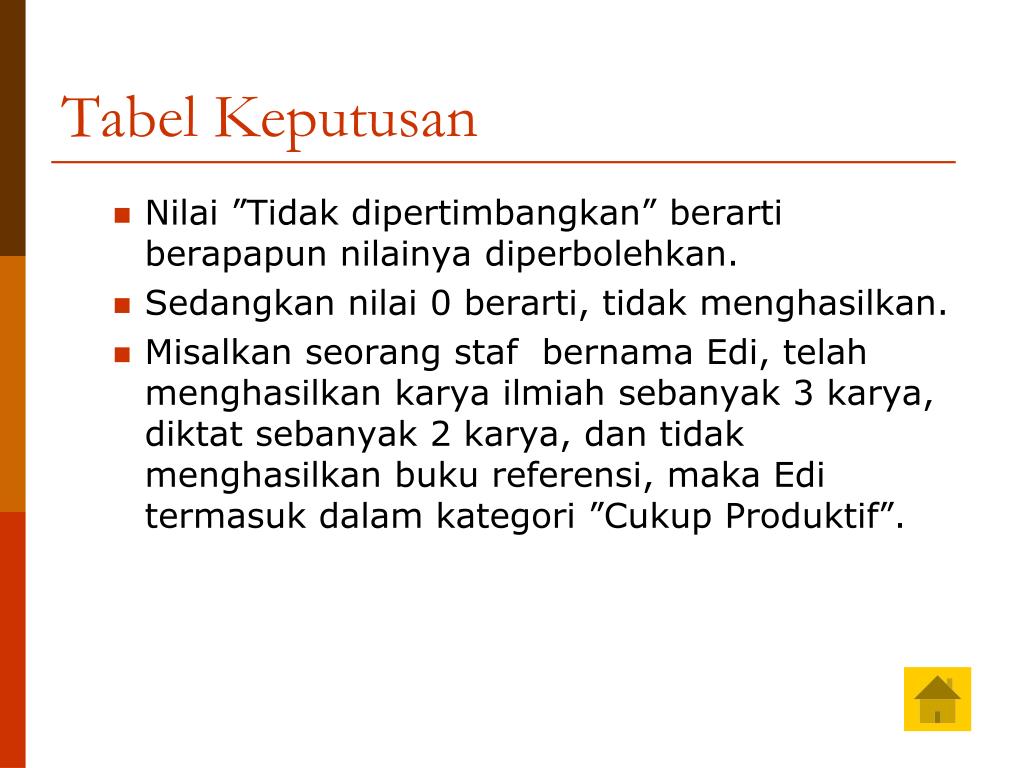 Tabel Keputusan

Nilai ”Tidak dipertimbangkan” berarti berapapun nilainya diperbolehkan.

Sedangkan nilai 0 berarti, tidak menghasilkan.

Misalkan seorang staf bernama Edi, telah menghasilkan karya ilmiah sebanyak 3 karya, diktat sebanyak 2 karya, dan tidak menghasilkan buku referensi, maka Edi termasuk dalam kategori ”Cukup Produktif”.